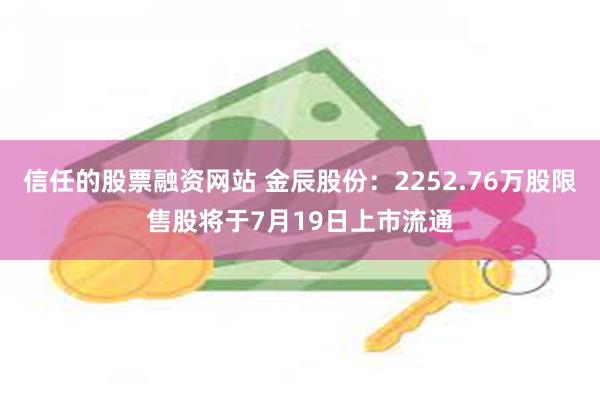 信任的股票融资网站 金辰股份：2252.76万股限售股将于7月19日上市流通